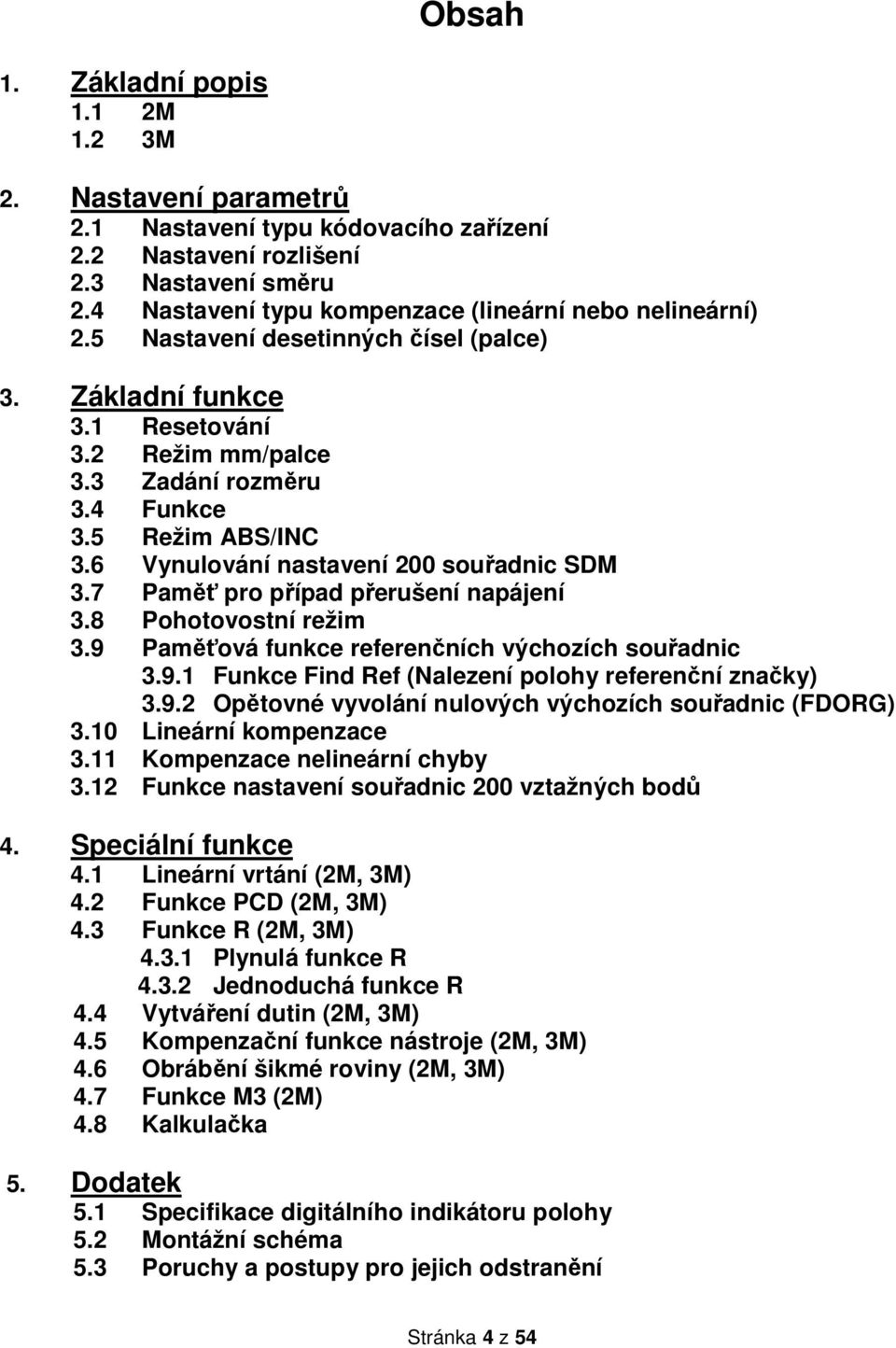 Obsah

1. Základní popis
1.1 2M
1.2 3M

2. Nastavení parametrů
2.1 Nastavení typu kódovacího zařízení
2.2 Nastavení rozlišení
2.3 Nastavení směru
2.4 Nastavení typu kompenzace (lineární nebo nelineární)
2.5 Nastavení desetinných čísel (palce)

3. Základní funkce
3.1 Resetování
3.2 Režim mm/palce
3.3 Zadání rozměru
3.4 Funkce
3.5 Režim ABS/INC
3.6 Vynulování nastavení 200 souřadnic SDM
3.7 Paměť pro případ přerušení napájení
3.8 Pohotovostní režim
3.9 Paměťová funkce referenčních výchozích souřadnic
3.9.1 Funkce Find Ref (Nalezení polohy referenční značky)
3.9.2 Opětovné vyvolání nulových výchozích souřadnic (FDORG)
3.10 Lineární kompenzace
3.11 Kompenzace nelineární chyby
3.12 Funkce nastavení souřadnic 200 vztažných bodů

4. Speciální funkce
4.1 Lineární vrtání (2M, 3M)
4.2 Funkce PCD (2M, 3M)
4.3 Funkce R (2M, 3M)
4.3.1 Plynulá funkce R
4.3.2 Jednoduchá funkce R
4.4 Vytváření dutin (2M, 3M)
4.5 Kompenzační funkce nástroje (2M, 3M)
4.6 Obrábění šikmé roviny (2M, 3M)
4.7 Funkce M3 (2M)
4.8 Kalkulačka

5. Dodatek
5.1 Specifikace digitálního indikátoru polohy
5.2 Montážní schéma
5.3 Poruchy a postupy pro jejich odstranění

Stránka 4 z 54